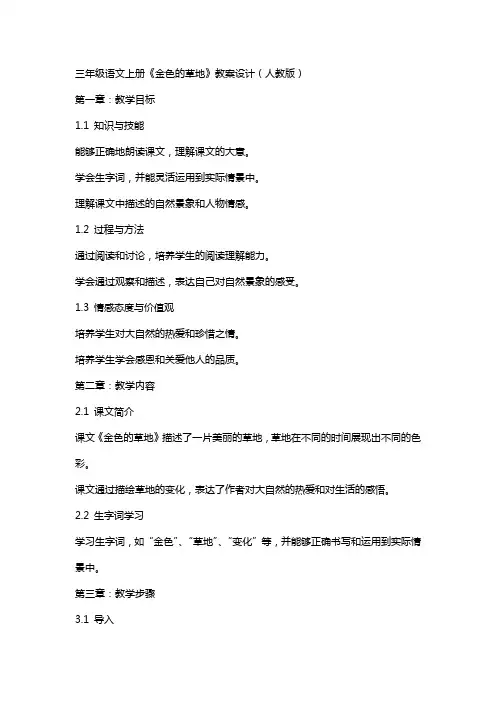 三年级语文上册《金色的草地》教案设计（人教版）

第一章：教学目标

1.1 知识与技能

能够正确地朗读课文，理解课文的大意。

学会生字词，并能灵活运用到实际情景中。

理解课文中描述的自然景象和人物情感。

1.2 过程与方法

通过阅读和讨论，培养学生的阅读理解能力。

学会通过观察和描述，表达自己对自然景象的感受。

1.3 情感态度与价值观

培养学生对大自然的热爱和珍惜之情。

培养学生学会感恩和关爱他人的品质。

第二章：教学内容

2.1 课文简介

课文《金色的草地》描述了一片美丽的草地，草地在不同的时间展现出不同的色彩。

课文通过描绘草地的变化，表达了作者对大自然的热爱和对生活的感悟。

2.2 生字词学习

学习生字词，如“金色”、“草地”、“变化”等，并能够正确书写和运用到实际情景中。

第三章：教学步骤

3.1 导入